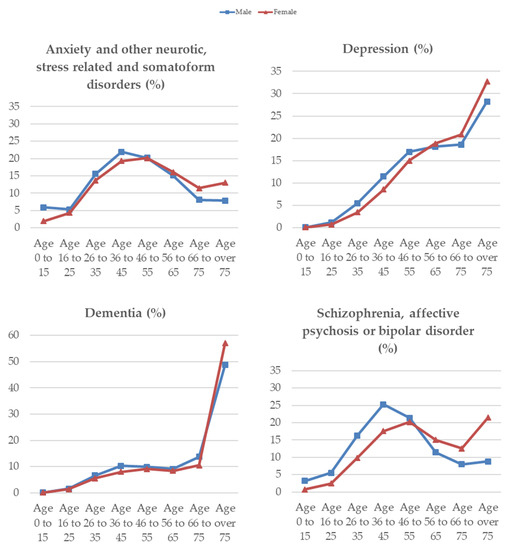 Male Female

Anxiety and other neurotic, stress related and somatoform disorders (%)

35
30
25
20
15
10
5
0

Age 0 to 15
Age 16 to 25
Age 26 to 35
Age 36 to 45
Age 46 to 55
Age 56 to 65
Age 66 to 75
Age over 75

Depression (%)

35
30
25
20
15
10
5
0

Age 0 to 15
Age 16 to 25
Age 26 to 35
Age 36 to 45
Age 46 to 55
Age 56 to 65
Age 66 to 75
Age over 75

Dementia (%)

60
50
40
30
20
10
0

Age 0 to 15
Age 16 to 25
Age 26 to 35
Age 36 to 45
Age 46 to 55
Age 56 to 65
Age 66 to 75
Age over 75

Schizophrenia, affective psychosis or bipolar disorder (%)

35
30
25
20
15
10
5
0

Age 0 to 15
Age 16 to 25
Age 26 to 35
Age 36 to 45
Age 46 to 55
Age 56 to 65
Age 66 to 75
Age over 75